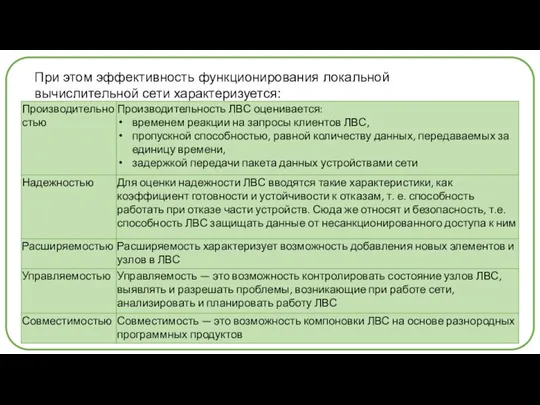 При этом эффективность функционирования локальной вычислительной сети характеризуется:

| | |
|---|---|
| Производительностью | Производительность ЛВС оценивается: • временем реакции на запросы клиентов ЛВС, • пропускной способностью, равной количеству данных, передаваемых за единицу времени, • задержкой передачи пакета данных устройствами сети |
| Надежностью | Для оценки надежности ЛВС вводятся такие характеристики, как коэффициент готовности и устойчивости к отказам, т. е. способность работать при отказе части устройств. Сюда же относят и безопасность, т.е. способность ЛВС защищать данные от несанкционированного доступа к ним |
| Расширяемостью | Расширяемость характеризует возможность добавления новых элементов и узлов в ЛВС |
| Управляемостью | Управляемость — это возможность контролировать состояние узлов ЛВС, выявлять и разрешать проблемы, возникающие при работе сети, анализировать и планировать работу ЛВС |
| Совместимостью | Совместимость — это возможность компоновки ЛВС на основе разнородных программных продуктов |